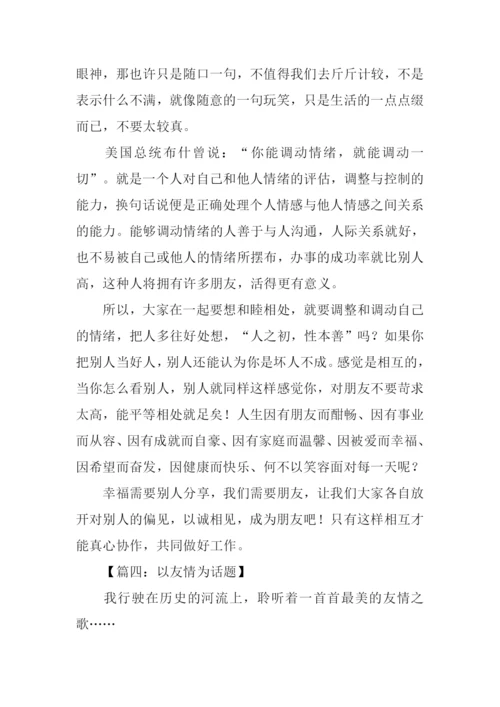 眼神，那也许只是随口一句，不值得我们去斤斤计较，不是表示什么不满，就像随意的一句玩笑，只是生活的一点点缀而已，不要太较真。

美国总统布什曾说：“你能调动情绪，就能调动一切”。就是一个人对自己和他人情绪的评估，调整与控制的能力，换句话说便是正确处理个人情感与他人情感之间关系的能力。能够调动情绪的人善于与人沟通，人际关系就好，也不易被自己或他人的情绪所摆布，办事的成功率就比别人高，这种人将拥有许多朋友，活得更有意义。

所以，大家在一起要想和睦相处，就要调整和调动自己的情绪，把人多往好处想，“人之初，性本善”吗？如果你把别人当好人，别人还能认为你是坏人不成。感觉是相互的，当你怎么看别人，别人就同样这样感觉你，对朋友不要苛求太高，能平等相处就足矣！人生因有朋友而酣畅、因有事业而从容、因有成就而自豪、因有家庭而温馨、因被爱而幸福、因希望而奋发，因健康而快乐、何不以笑容面对每一天呢？

幸福需要别人分享，我们需要朋友，让我们大家各自放开对别人的偏见，以诚相见，成为朋友吧！只有这样相互才能真心协作，共同做好工作。

【篇四：以友情为话题】

我行驶在历史的河流上，聆听着一首首最美的友情之歌……